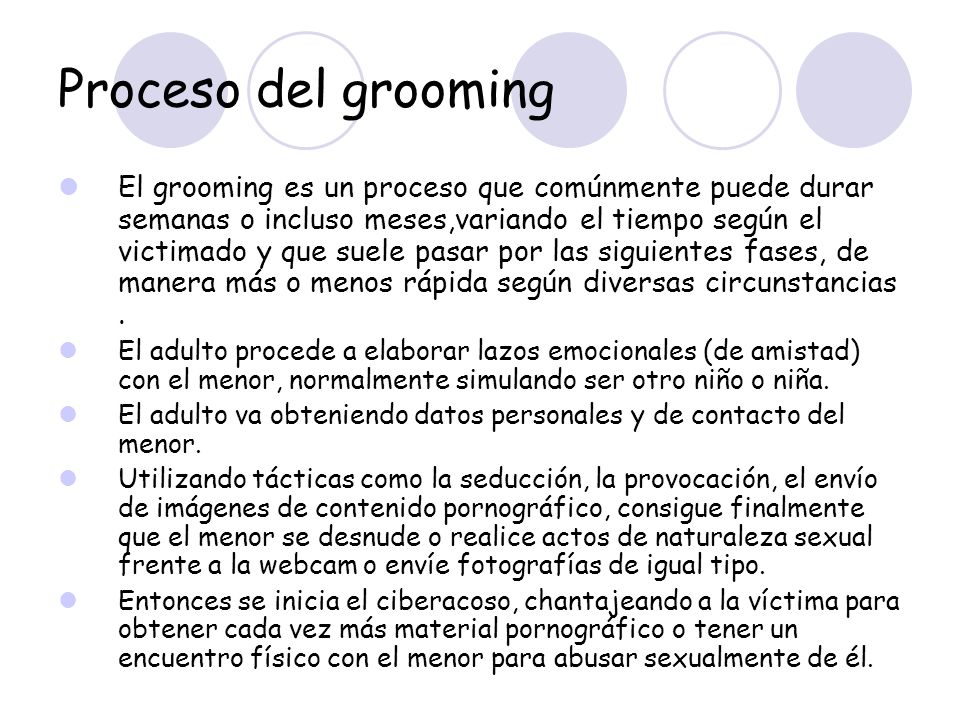 Proceso del grooming

El grooming es un proceso que comúnmente puede durar semanas o incluso meses,variando el tiempo según el victimado y que suele pasar por las siguientes fases, de manera más o menos rápida según diversas circunstancias .

El adulto procede a elaborar lazos emocionales (de amistad) con el menor, normalmente simulando ser otro niño o niña.

El adulto va obteniendo datos personales y de contacto del menor.

Utilizando tácticas como la seducción, la provocación, el envío de imágenes de contenido pornográfico, consigue finalmente que el menor se desnude o realice actos de naturaleza sexual frente a la webcam o envíe fotografías de igual tipo.

Entonces se inicia el ciberacoso, chantajeando a la víctima para obtener cada vez más material pornográfico o tener un encuentro físico con el menor para abusar sexualmente de él.